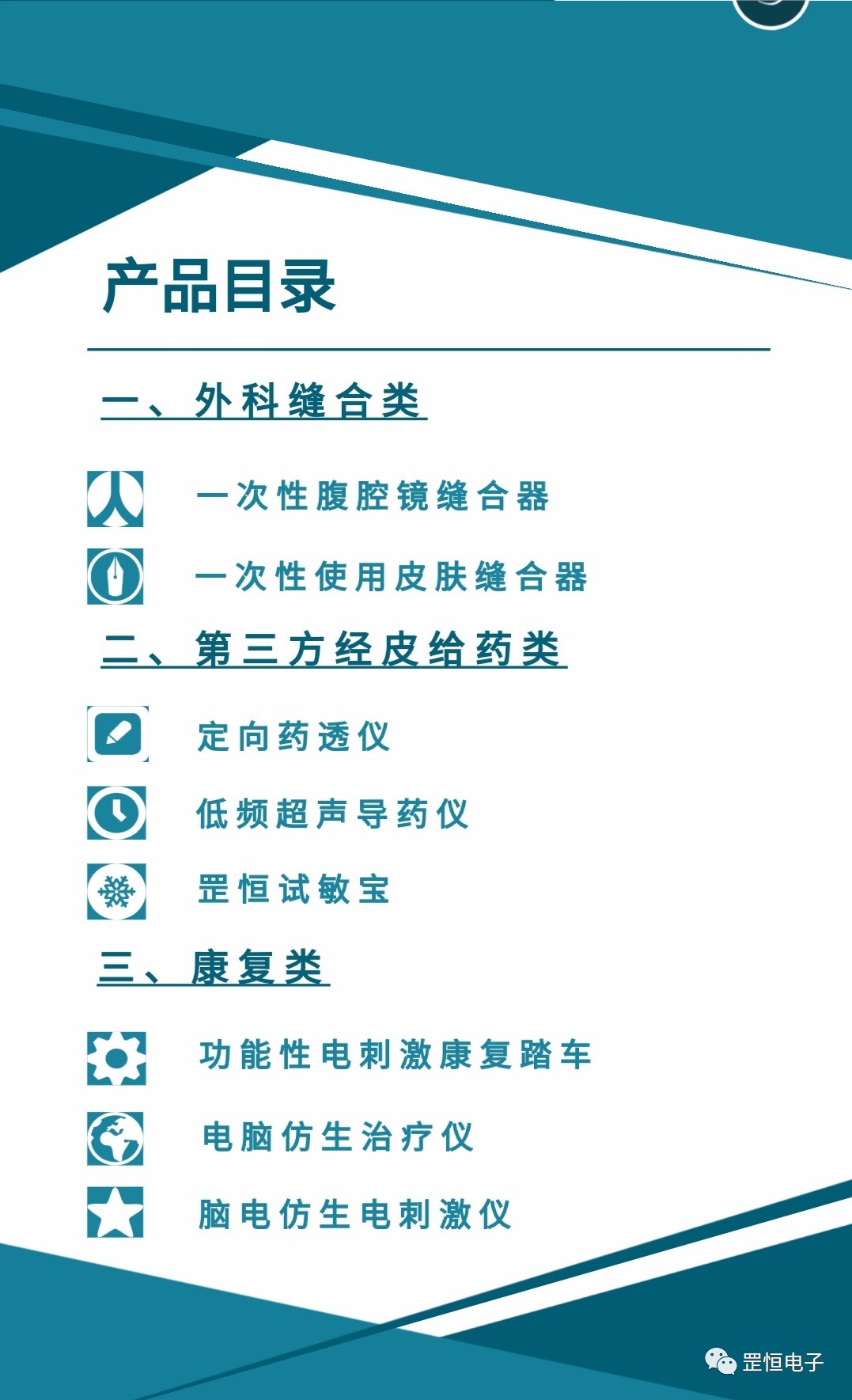 产品目录

一、外科缝合类

一次性腹腔镜缝合器

一次性使用皮肤缝合器

二、第三方经皮给药类

定向药透仪

低频超声导药仪

罡恒试敏宝

三、康复类

功能性电刺激康复踏车

电脑仿生治疗仪

脑电仿生电刺激仪

罡恒电子